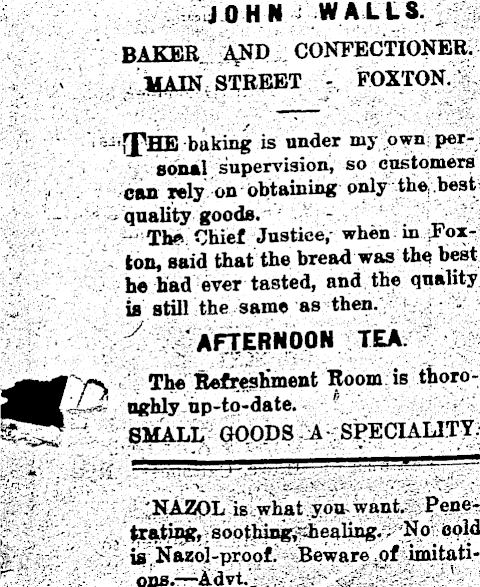 JOHN WALLS.

BAKER AND CONFECTIONER.
MAIN STREET - FOXTON.

THE baking is under my own personal supervision, so customers can rely on obtaining only the best quality goods.

The Chief Justice, when in Foxton, said that the bread was the best he had ever tasted, and the quality is still the same as then.

AFTERNOON TEA.

The Refreshment Room is thoroughly up-to-date.

SMALL GOODS A SPECIALITY.

NAZOL is what you want. Penetrating, soothing, healing. No cold is Nazol-proof. Beware of imitations.—Advt.